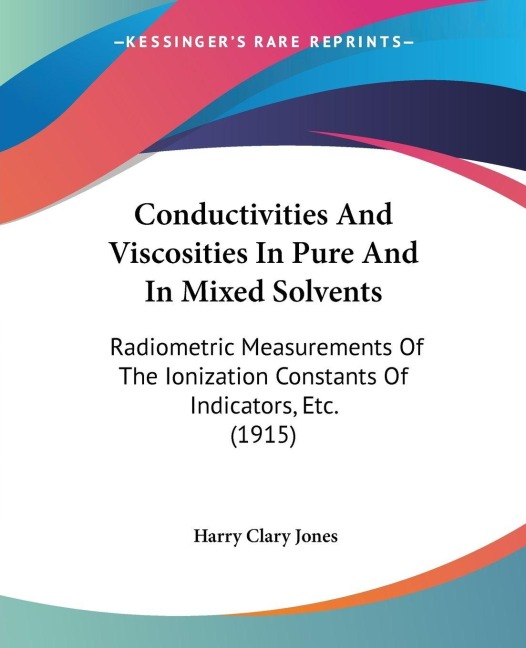 —KESSINGER'S RARE REPRINTS—

Conductivities And Viscosities In Pure And In Mixed Solvents

Radiometric Measurements Of The Ionization Constants Of Indicators, Etc.
(1915)

Harry Clary Jones